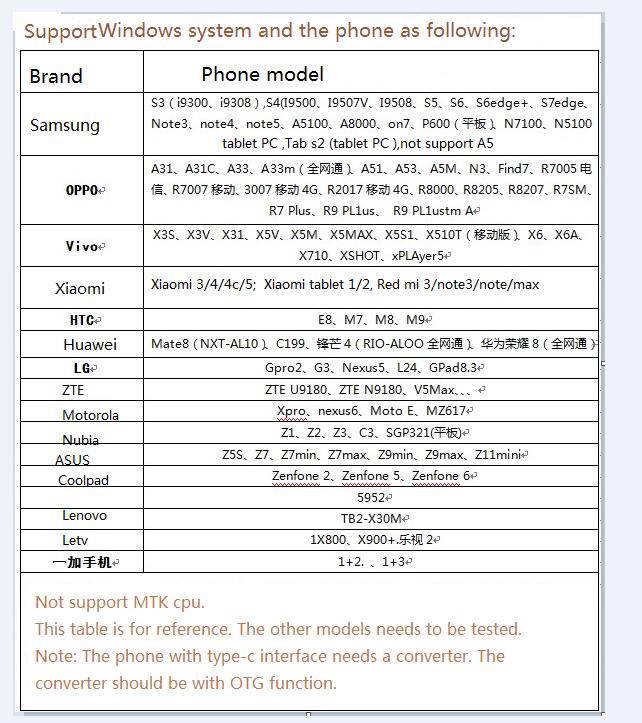 SupportWindows system and the phone as following:

| Brand | Phone model |
|---|---|
| Samsung | S3（i9300、i9308）,S4(I9500、I9507V、I9508、S5、S6、S6edge+、S7edge、Note3、note4、note5、A5100、A8000、on7、P600（平板）、N7100、N5100 tablet PC ,Tab s2 (tablet PC ),not support A5 |
| OPPO | A31、A31C、A33、A33m（全网通）、A51、A53、A5M、N3、Find7、R7005 电信、R7007 移动、3007 移动 4G、R2017 移动 4G、R8000、R8205、R8207、R7SM、R7 Plus、R9 PL1us、 R9 PL1ustm A |
| Vivo | X3S、X3V、X31、X5V、X5M、X5MAX、X5S1、X510T（移动版）、X6、X6A、X710、XSHOT、xPLAyer5 |
| Xiaomi | Xiaomi 3/4/4c/5; Xiaomi tablet 1/2, Red mi 3/note3/note/max |
| HTC | E8、M7、M8、M9 |
| Huawei | Mate8（NXT-AL10）、C199、锋芒 4（RIO-ALOO 全网通）、华为荣耀 8（全网通） |
| LG | Gpro2、G3、Nexus5、L24、GPad8.3 |
| ZTE | ZTE U9180、ZTE N9180、V5Max、、、 |
| Motorola | Xpro、nexus6、Moto E、MZ617 |
| Nubia | Z1、Z2、Z3、C3、SGP321(平板) |
| ASUS | Z5S、Z7、Z7min、Z7max、Z9min、Z9max、Z11mini |
| Coolpad | Zenfone 2、Zenfone 5、Zenfone 6 |
| | 5952 |
| Lenovo | TB2-X30M |
| Letv | 1X800、X900+.乐视 2 |
| 一加手机 | 1+2. 、1+3 |

Not support MTK cpu.
This table is for reference. The other models needs to be tested.
Note: The phone with type-c interface needs a converter. The converter should be with OTG function.